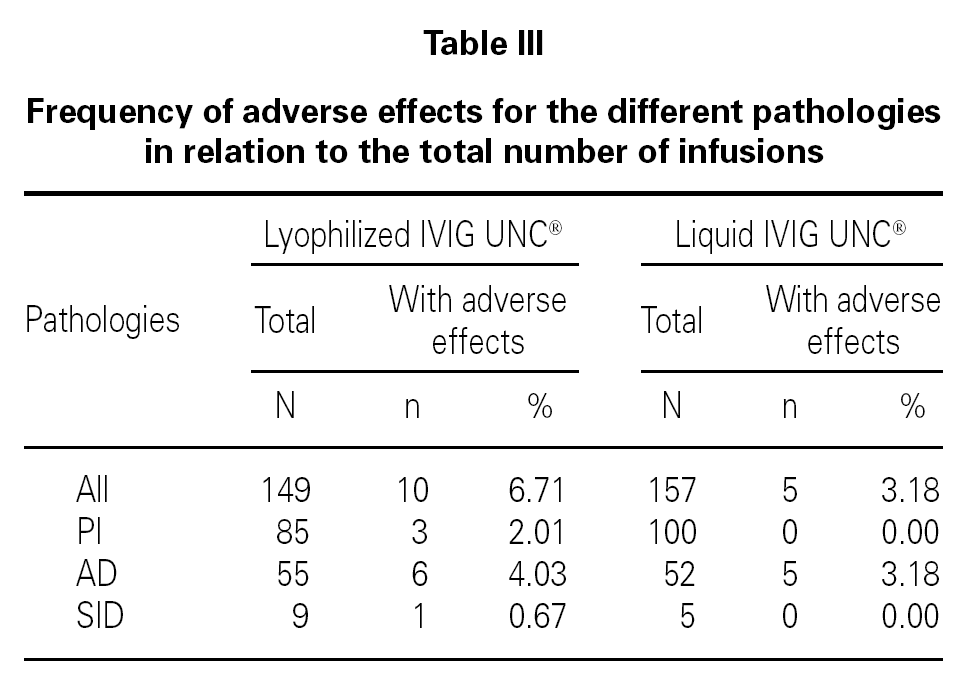 Table III

Frequency of adverse effects for the different pathologies in relation to the total number of infusions

| Pathologies | Lyophilized IVIG UNC® | | | Liquid IVIG UNC® | | |
|---|---|---|---|---|---|---|
| | Total | With adverse effects | | Total | With adverse effects | |
| | N | n | % | N | n | % |
| All | 149 | 10 | 6.71 | 157 | 5 | 3.18 |
| PI | 85 | 3 | 2.01 | 100 | 0 | 0.00 |
| AD | 55 | 6 | 4.03 | 52 | 5 | 3.18 |
| SID | 9 | 1 | 0.67 | 5 | 0 | 0.00 |